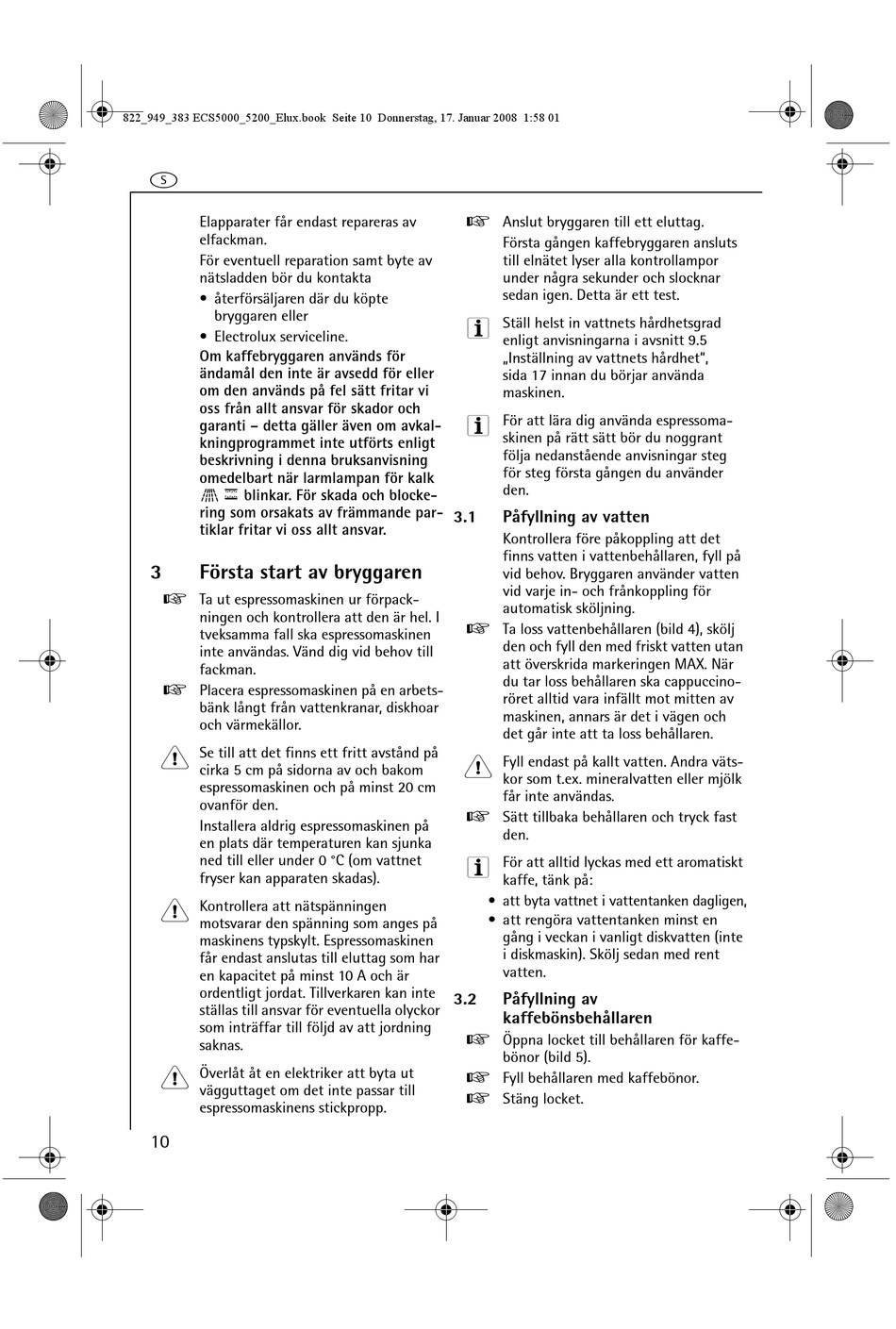 822_949_383 ECS5000_5200_Elux.book Seite 10 Donnerstag, 17. Januar 2008 1:58 01

S

Elapparater får endast repareras av elfackman.

För eventuell reparation samt byte av nätsladden bör du kontakta

• återförsäljaren där du köpte bryggaren eller

• Electrolux serviceline.

Om kaffebryggaren används för ändamål den inte är avsedd för eller om den används på fel sätt fritar vi oss från allt ansvar för skador och garanti – detta gäller även om avkalkningprogrammet inte utförts enligt beskrivning i denna bruksanvisning omedelbart när larmlampan för kalk blinkar. För skada och blockering som orsakats av främmande partiklar fritar vi oss allt ansvar.

3 Första start av bryggaren

Ta ut espressomaskinen ur förpackningen och kontrollera att den är hel. I tveksamma fall ska espressomaskinen inte användas. Vänd dig vid behov till fackman.

Placera espressomaskinen på en arbetsbänk långt från vattenkranar, diskhoar och värmekällor.

Se till att det finns ett fritt avstånd på cirka 5 cm på sidorna av och bakom espressomaskinen och på minst 20 cm ovanför den.

Installera aldrig espressomaskinen på en plats där temperaturen kan sjunka ned till eller under 0 °C (om vattnet fryser kan apparaten skadas).

Kontrollera att nätspänningen motsvarar den spänning som anges på maskinens typskylt. Espressomaskinen får endast anslutas till eluttag som har en kapacitet på minst 10 A och är ordentligt jordat. Tillverkaren kan inte ställas till ansvar för eventuella olyckor som inträffar till följd av att jordning saknas.

Överlåt åt en elektriker att byta ut vägguttaget om det inte passar till espressomaskinens stickpropp.

10

Anslut bryggaren till ett eluttag.

Första gången kaffebryggaren ansluts till elnätet lyser alla kontrollampor under några sekunder och slocknar sedan igen. Detta är ett test.

Ställ helst in vattnets hårdhetsgrad enligt anvisningarna i avsnitt 9.5 „Inställning av vattnets hårdhet“, sida 17 innan du börjar använda maskinen.

För att lära dig använda espressomaskinen på rätt sätt bör du noggrant följa nedanstående anvisningar steg för steg första gången du använder den.

3.1 Påfyllning av vatten

Kontrollera före påkoppling att det finns vatten i vattenbehållaren, fyll på vid behov. Bryggaren använder vatten vid varje in- och frånkoppling för automatisk sköljning.

Ta loss vattenbehållaren (bild 4), skölj den och fyll den med friskt vatten utan att överskrida markeringen MAX. När du tar loss behållaren ska cappuccinoröret alltid vara infällt mot mitten av maskinen, annars är det i vägen och det går inte att ta loss behållaren.

Fyll endast på kallt vatten. Andra vätskor som t.ex. mineralvatten eller mjölk får inte användas.

Sätt tillbaka behållaren och tryck fast den.

För att alltid lyckas med ett aromatiskt kaffe, tänk på:

• att byta vattnet i vattentanken dagligen,

• att rengöra vattentanken minst en gång i veckan i vanligt diskvatten (inte i diskmaskin). Skölj sedan med rent vatten.

3.2 Påfyllning av kaffebönsbehållaren

Öppna locket till behållaren för kaffebönor (bild 5).

Fyll behållaren med kaffebönor.

Stäng locket.